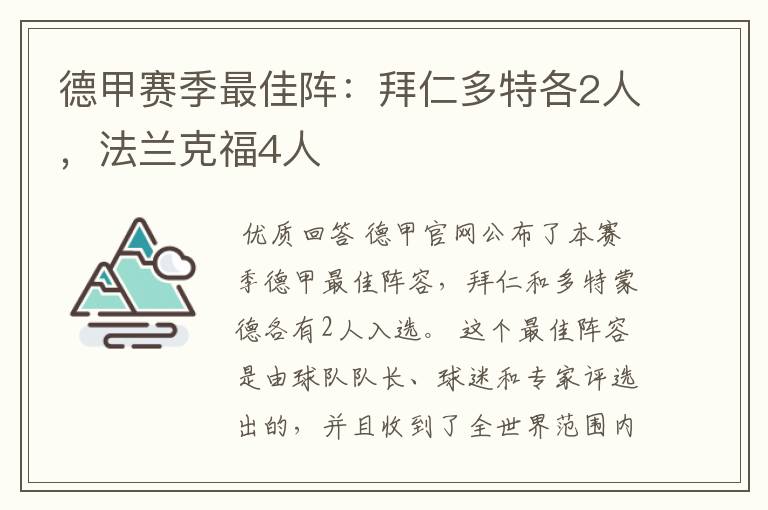 德甲赛季最佳阵：拜仁多特各2人，法兰克福4人

优质回答 德甲官网公布了本赛季德甲最佳阵容，拜仁和多特蒙德各有2人入选。这个最佳阵容是由球队队长、球迷和专家评选出的，并且收到了全世界范围内